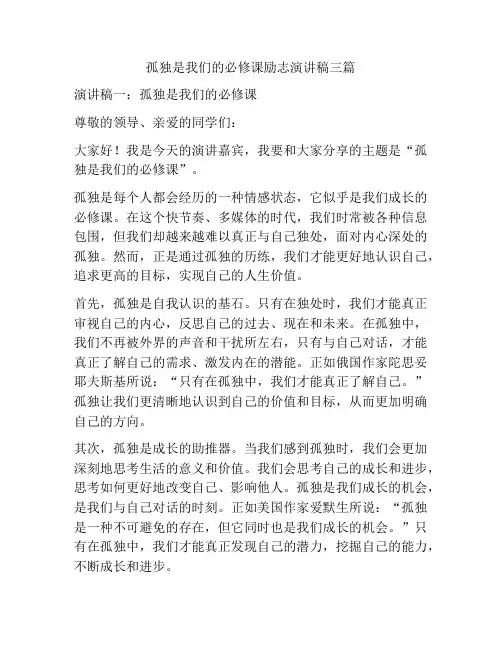 孤独是我们的必修课励志演讲稿三篇

演讲稿一：孤独是我们的必修课

尊敬的领导、亲爱的同学们：

大家好！我是今天的演讲嘉宾，我要和大家分享的主题是“孤独是我们的必修课”。

孤独是每个人都会经历的一种情感状态，它似乎是我们成长的必修课。在这个快节奏、多媒体的时代，我们时常被各种信息包围，但我们却越来越难以真正与自己独处，面对内心深处的孤独。然而，正是通过孤独的历练，我们才能更好地认识自己，追求更高的目标，实现自己的人生价值。

首先，孤独是自我认识的基石。只有在独处时，我们才能真正审视自己的内心，反思自己的过去、现在和未来。在孤独中，我们不再被外界的声音和干扰所左右，只有与自己对话，才能真正了解自己的需求、激发内在的潜能。正如俄国作家陀思妥耶夫斯基所说：“只有在孤独中，我们才能真正了解自己。”孤独让我们更清晰地认识到自己的价值和目标，从而更加明确自己的方向。

其次，孤独是成长的助推器。当我们感到孤独时，我们会更加深刻地思考生活的意义和价值。我们会思考自己的成长和进步，思考如何更好地改变自己、影响他人。孤独是我们成长的机会，是我们与自己对话的时刻。正如美国作家爱默生所说：“孤独是一种不可避免的存在，但它同时也是我们成长的机会。”只有在孤独中，我们才能真正发现自己的潜力，挖掘自己的能力，不断成长和进步。